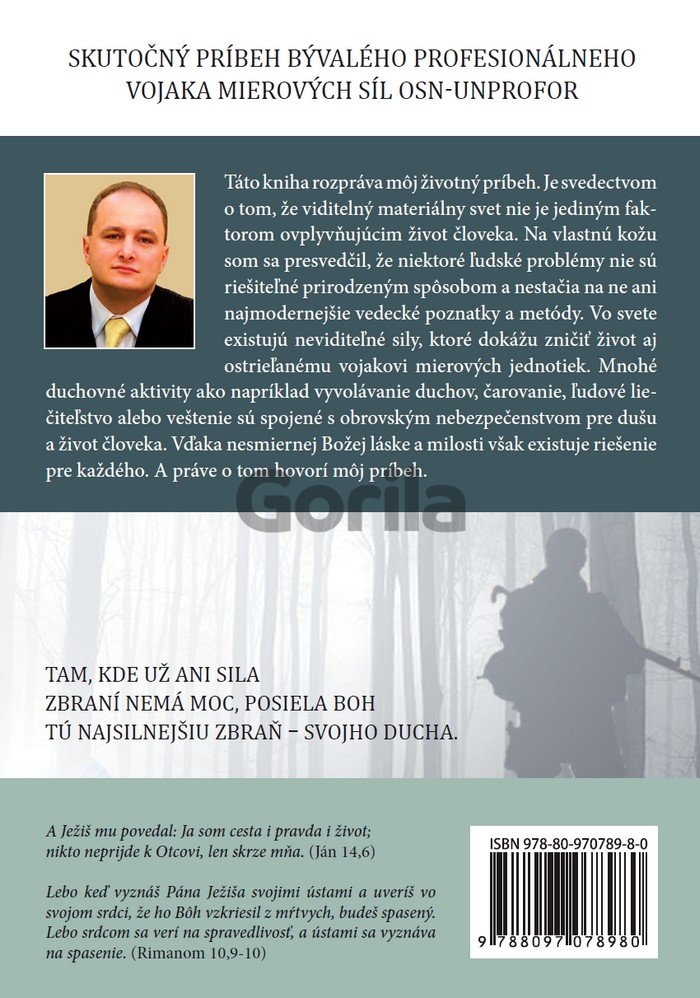 SKUTOČNÝ PRÍBEH BÝVALÉHO PROFESIONÁLNEHO VOJAKA MIEROVÝCH SÍL OSN-UNPROFOR

Táto kniha rozpráva môj životný príbeh. Je svedectvom o tom, že viditeľný materiálny svet nie je jediným faktorom ovplyvňujúcim život človeka. Na vlastnú kožu som sa presvedčil, že niektoré ľudské problémy nie sú riešiteľné prirodzeným spôsobom a nestačia na ne ani najmodernejšie vedecké poznatky a metódy. Vo svete existujú neviditeľné sily, ktoré dokážu zničiť život aj ostrieľanému vojakovi mierových jednotiek. Mnohé duchovné aktivity ako napríklad vyvolávanie duchov, čarovanie, ľudové liečiteľstvo alebo veštenie sú spojené s obrovským nebezpečenstvom pre dušu a život človeka. Vďaka nesmiernej Božej láske a milosti však existuje riešenie pre každého. A práve o tom hovorí môj príbeh.

Gorila

TAM, KDE UŽ ANI SILA ZBRANÍ NEMÁ MOC, POSIELA BOH TÚ NAJSILNEJŠIU ZBRAŇ – SVOJHO DUCHA.

A Ježiš mu povedal: Ja som cesta i pravda i život; nikto neprijde k Otcovi, len skrze mňa. (Ján 14,6)

Lebo keď vyznáš Pána Ježiša svojimi ústami a uveríš vo svojom srdci, že ho Bôh vzkriesil z mŕtvych, budeš spasený. Lebo srdcom sa verí na spravedlivosť, a ústami sa vyznáva na spasenie. (Rimanom 10,9-10)

ISBN 978-80-970789-8-0

9 788097 078980